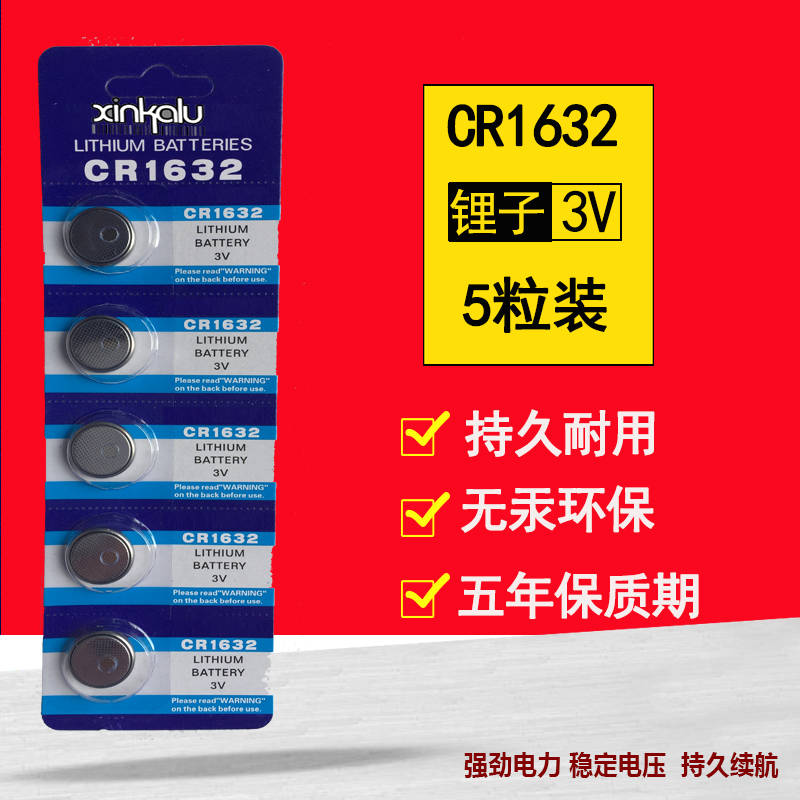 xinkalu
LITHIUM BATTERIES
CR1632

CR1632
LITHIUM
BATTERY
3V
Please read"WARNING" on the back before use.

CR1632
LITHIUM
BATTERY
3V
Please read"WARNING" on the back before use.

CR1632
LITHIUM
BATTERY
3V
Please read"WARNING" on the back before use.

CR1632
LITHIUM
BATTERY
3V
Please read"WARNING" on the back before use.

CR1632
LITHIUM
BATTERY
3V
Please read"WARNING" on the back before use.

CR1632
锂子 3V
5粒装

持久耐用
无汞环保
五年保质期

强劲电力 稳定电压 持久续航